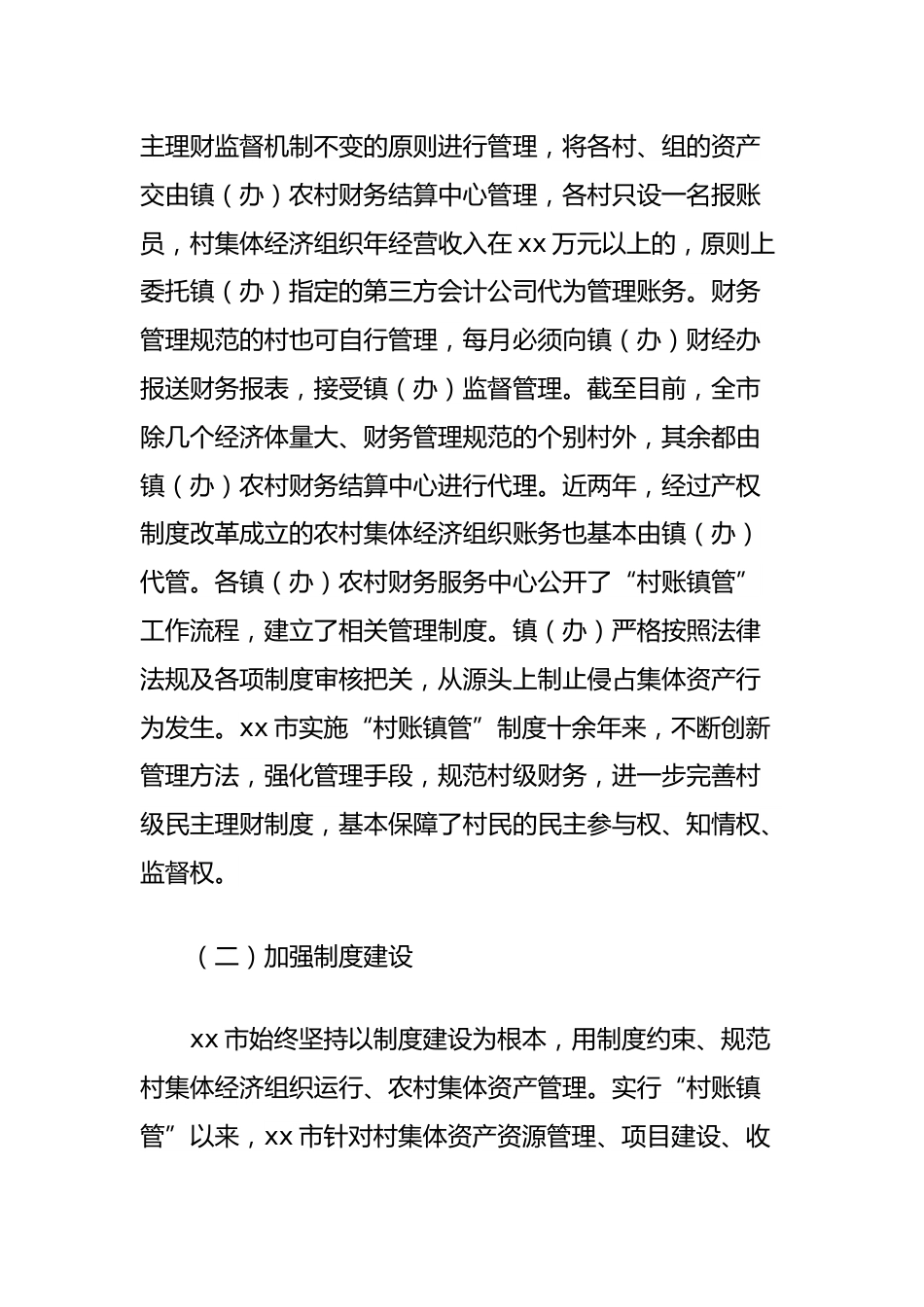 主理财监督机制不变的原则进行管理，将各村、组的资产交由镇（办）农村财务结算中心管理，各村只设一名报账员，村集体经济组织年经营收入在 xx 万元以上的，原则上委托镇（办）指定的第三方会计公司代为管理账务。财务管理规范的村也可自行管理，每月必须向镇（办）财经办报送财务报表，接受镇（办）监督管理。截至目前，全市除几个经济体量大、财务管理规范的个别村外，其余都由镇（办）农村财务结算中心进行代理。近两年，经过产权制度改革成立的农村集体经济组织账务也基本由镇（办）代管。各镇（办）农村财务服务中心公开了“村账镇管”工作流程，建立了相关管理制度。镇（办）严格按照法律法规及各项制度审核把关，从源头上制止侵占集体资产行为发生。xx 市实施“村账镇管”制度十余年来，不断创新管理方法，强化管理手段，规范村级财务，进一步完善村级民主理财制度，基本保障了村民的民主参与权、知情权、监督权。

（二）加强制度建设

xx 市始终坚持以制度建设为根本，用制度约束、规范村集体经济组织运行、农村集体资产管理。实行“村账镇管”以来，xx 市针对村集体资产资源管理、项目建设、收